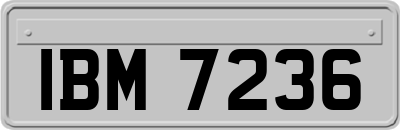 IBM 7236